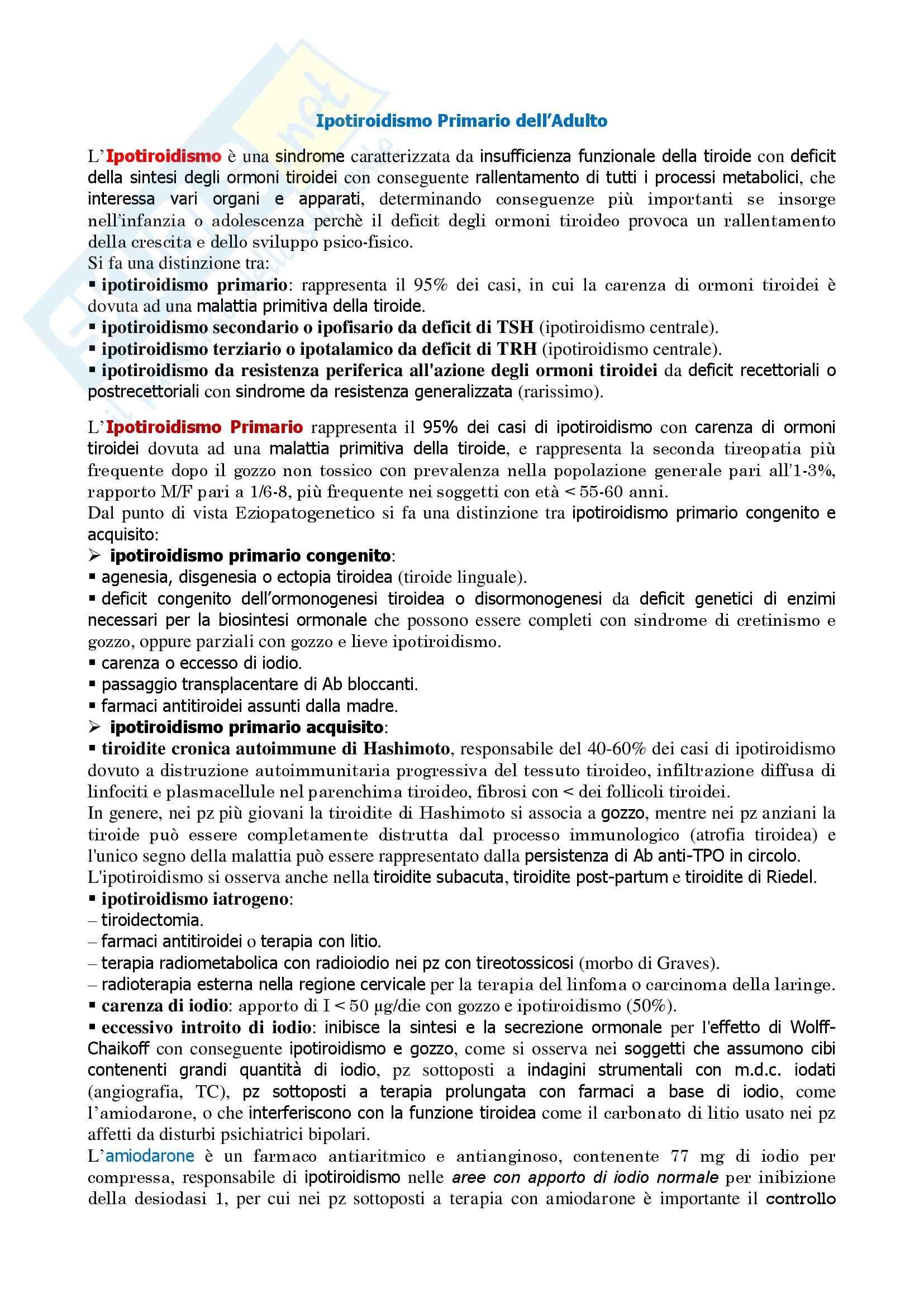 Ipotiroidismo Primario dell'Adulto

L'Ipotiroidismo è una sindrome caratterizzata da insufficienza funzionale della tiroide con deficit della sintesi degli ormoni tiroidei con conseguente rallentamento di tutti i processi metabolici, che interessa vari organi e apparati, determinando conseguenze più importanti se insorge nell'infanzia o adolescenza perchè il deficit degli ormoni tiroideo provoca un rallentamento della crescita e dello sviluppo psico-fisico.
Si fa una distinzione tra:
▪ ipotiroidismo primario: rappresenta il 95% dei casi, in cui la carenza di ormoni tiroidei è dovuta ad una malattia primitiva della tiroide.
▪ ipotiroidismo secondario o ipofisario da deficit di TSH (ipotiroidismo centrale).
▪ ipotiroidismo terziario o ipotalamico da deficit di TRH (ipotiroidismo centrale).
▪ ipotiroidismo da resistenza periferica all'azione degli ormoni tiroidei da deficit recettoriali o postrecettoriali con sindrome da resistenza generalizzata (rarissimo).

L'Ipotiroidismo Primario rappresenta il 95% dei casi di ipotiroidismo con carenza di ormoni tiroidei dovuta ad una malattia primitiva della tiroide, e rappresenta la seconda tireopatia più frequente dopo il gozzo non tossico con prevalenza nella popolazione generale pari all'1-3%, rapporto M/F pari a 1/6-8, più frequente nei soggetti con età < 55-60 anni.
Dal punto di vista Eziopatogenetico si fa una distinzione tra ipotiroidismo primario congenito e acquisito:
➢ ipotiroidismo primario congenito:
▪ agenesia, disgenesia o ectopia tiroidea (tiroide linguale).
▪ deficit congenito dell'ormonogenesi tiroidea o disormonogenesi da deficit genetici di enzimi necessari per la biosintesi ormonale che possono essere completi con sindrome di cretinismo e gozzo, oppure parziali con gozzo e lieve ipotiroidismo.
▪ carenza o eccesso di iodio.
▪ passaggio transplacentare di Ab bloccanti.
▪ farmaci antitiroidei assunti dalla madre.
➢ ipotiroidismo primario acquisito:
▪ tiroidite cronica autoimmune di Hashimoto, responsabile del 40-60% dei casi di ipotiroidismo dovuto a distruzione autoimmunitaria progressiva del tessuto tiroideo, infiltrazione diffusa di linfociti e plasmacellule nel parenchima tiroideo, fibrosi con < dei follicoli tiroidei.
In genere, nei pz più giovani la tiroidite di Hashimoto si associa a gozzo, mentre nei pz anziani la tiroide può essere completamente distrutta dal processo immunologico (atrofia tiroidea) e l'unico segno della malattia può essere rappresentato dalla persistenza di Ab anti-TPO in circolo.
L'ipotiroidismo si osserva anche nella tiroidite subacuta, tiroidite post-partum e tiroidite di Riedel.
▪ ipotiroidismo iatrogeno:
– tiroidectomia.
– farmaci antitiroidei o terapia con litio.
– terapia radiometabolica con radioiodio nei pz con tireotossicosi (morbo di Graves).
– radioterapia esterna nella regione cervicale per la terapia del linfoma o carcinoma della laringe.
▪ carenza di iodio: apporto di I < 50 μg/die con gozzo e ipotiroidismo (50%).
▪ eccessivo introito di iodio: inibisce la sintesi e la secrezione ormonale per l'effetto di Wolff-Chaikoff con conseguente ipotiroidismo e gozzo, come si osserva nei soggetti che assumono cibi contenenti grandi quantità di iodio, pz sottoposti a indagini strumentali con m.d.c. iodati (angiografia, TC), pz sottoposti a terapia prolungata con farmaci a base di iodio, come l'amiodarone, o che interferiscono con la funzione tiroidea come il carbonato di litio usato nei pz affetti da disturbi psichiatrici bipolari.
L'amiodarone è un farmaco antiaritmico e antianginoso, contenente 77 mg di iodio per compressa, responsabile di ipotiroidismo nelle aree con apporto di iodio normale per inibizione della desiodasi 1, per cui nei pz sottoposti a terapia con amiodarone è importante il controllo